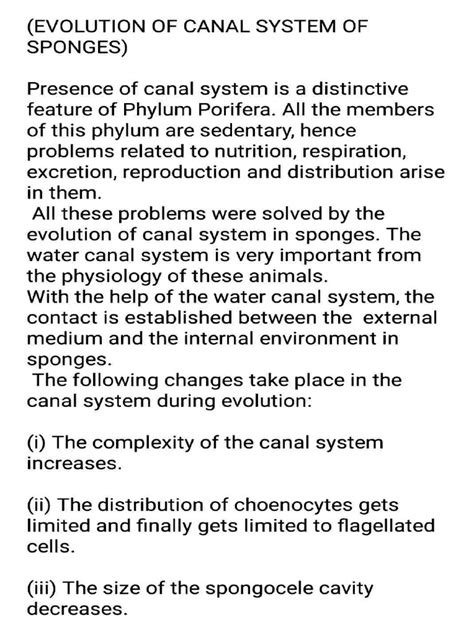 (EVOLUTION OF CANAL SYSTEM OF SPONGES)

Presence of canal system is a distinctive feature of Phylum Porifera. All the members of this phylum are sedentary, hence problems related to nutrition, respiration, excretion, reproduction and distribution arise in them.
All these problems were solved by the evolution of canal system in sponges. The water canal system is very important from the physiology of these animals.
With the help of the water canal system, the contact is established between the external medium and the internal environment in sponges.
The following changes take place in the canal system during evolution:

(i) The complexity of the canal system increases.

(ii) The distribution of choenocytes gets limited and finally gets limited to flagellated cells.

(iii) The size of the spongocele cavity decreases.